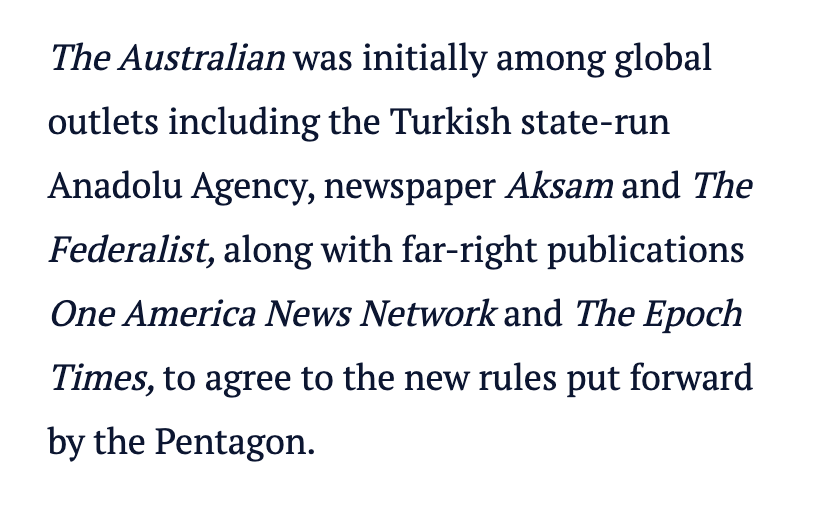 The Australian was initially among global outlets including the Turkish state-run Anadolu Agency, newspaper Aksam and The Federalist, along with far-right publications One America News Network and The Epoch Times, to agree to the new rules put forward by the Pentagon.